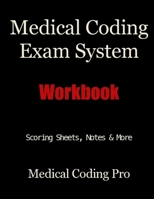 Medical Coding Exam System

Workbook

Scoring Sheets, Notes & More

Medical Coding Pro